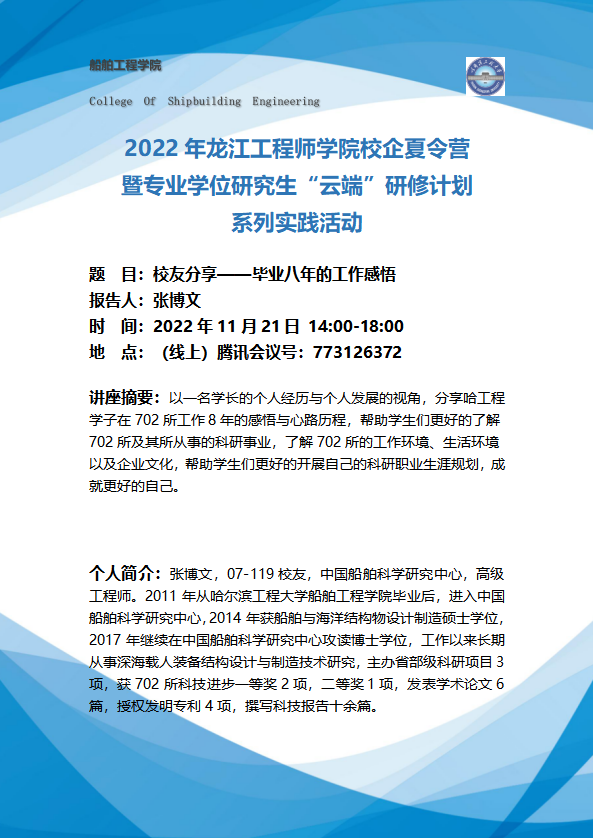 船舶工程学院

College Of Shipbuilding Engineering

2022 年龙江工程师学院校企夏令营
暨专业学位研究生“云端”研修计划
系列实践活动

题 目：校友分享——毕业八年的工作感悟
报告人：张博文
时 间：2022 年 11 月 21 日 14:00-18:00
地 点：（线上）腾讯会议号：773126372

讲座摘要：以一名学长的个人经历与个人发展的视角，分享哈工程学子在 702 所工作 8 年的感悟与心路历程，帮助学生们更好的了解 702 所及其所从事的科研事业，了解 702 所的工作环境、生活环境以及企业文化，帮助学生们更好的开展自己的科研职业生涯规划，成就更好的自己。

个人简介：张博文，07-119 校友，中国船舶科学研究中心，高级工程师。2011 年从哈尔滨工程大学船舶工程学院毕业后，进入中国船舶科学研究中心，2014 年获船舶与海洋结构物设计制造硕士学位，2017 年继续在中国船舶科学研究中心攻读博士学位，工作以来长期从事深海载人装备结构设计与制造技术研究，主办省部级科研项目 3 项，获 702 所科技进步一等奖 2 项，二等奖 1 项，发表学术论文 6 篇，授权发明专利 4 项，撰写科技报告十余篇。